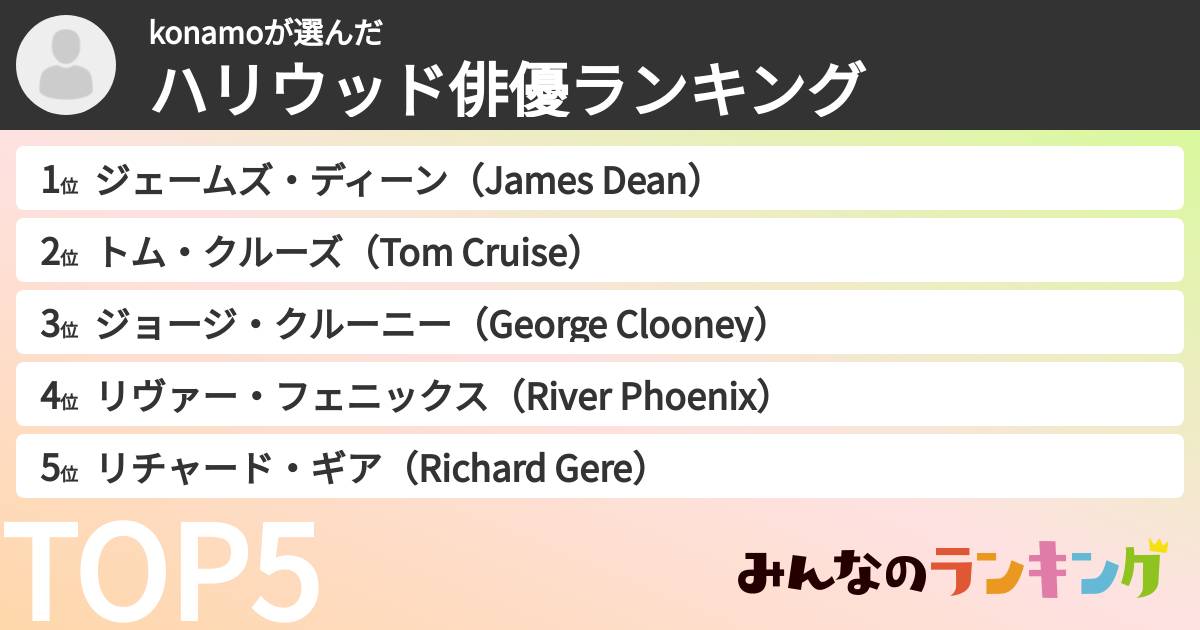 konamoが選んだ
ハリウッド俳優ランキング

1位 ジェームズ・ディーン（James Dean）

2位 トム・クルーズ（Tom Cruise）

3位 ジョージ・クルーニー（George Clooney）

4位 リヴァー・フェニックス（River Phoenix）

5位 リチャード・ギア（Richard Gere）

TOP5

みんなのランキング